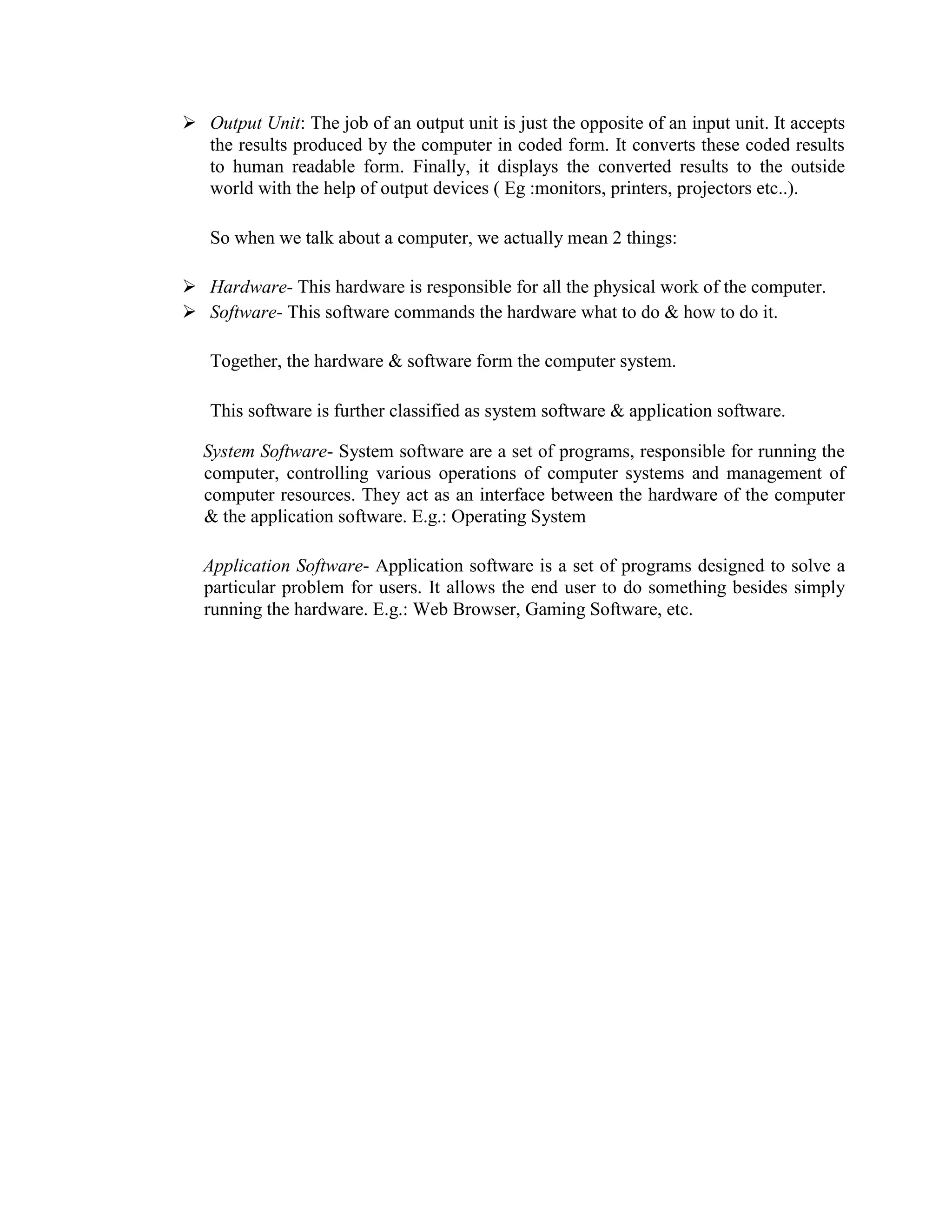 ➢ Output Unit: The job of an output unit is just the opposite of an input unit. It accepts the results produced by the computer in coded form. It converts these coded results to human readable form. Finally, it displays the converted results to the outside world with the help of output devices ( Eg :monitors, printers, projectors etc..).

So when we talk about a computer, we actually mean 2 things:

➢ Hardware- This hardware is responsible for all the physical work of the computer.
➢ Software- This software commands the hardware what to do & how to do it.

Together, the hardware & software form the computer system.

This software is further classified as system software & application software.

System Software- System software are a set of programs, responsible for running the computer, controlling various operations of computer systems and management of computer resources. They act as an interface between the hardware of the computer & the application software. E.g.: Operating System

Application Software- Application software is a set of programs designed to solve a particular problem for users. It allows the end user to do something besides simply running the hardware. E.g.: Web Browser, Gaming Software, etc.